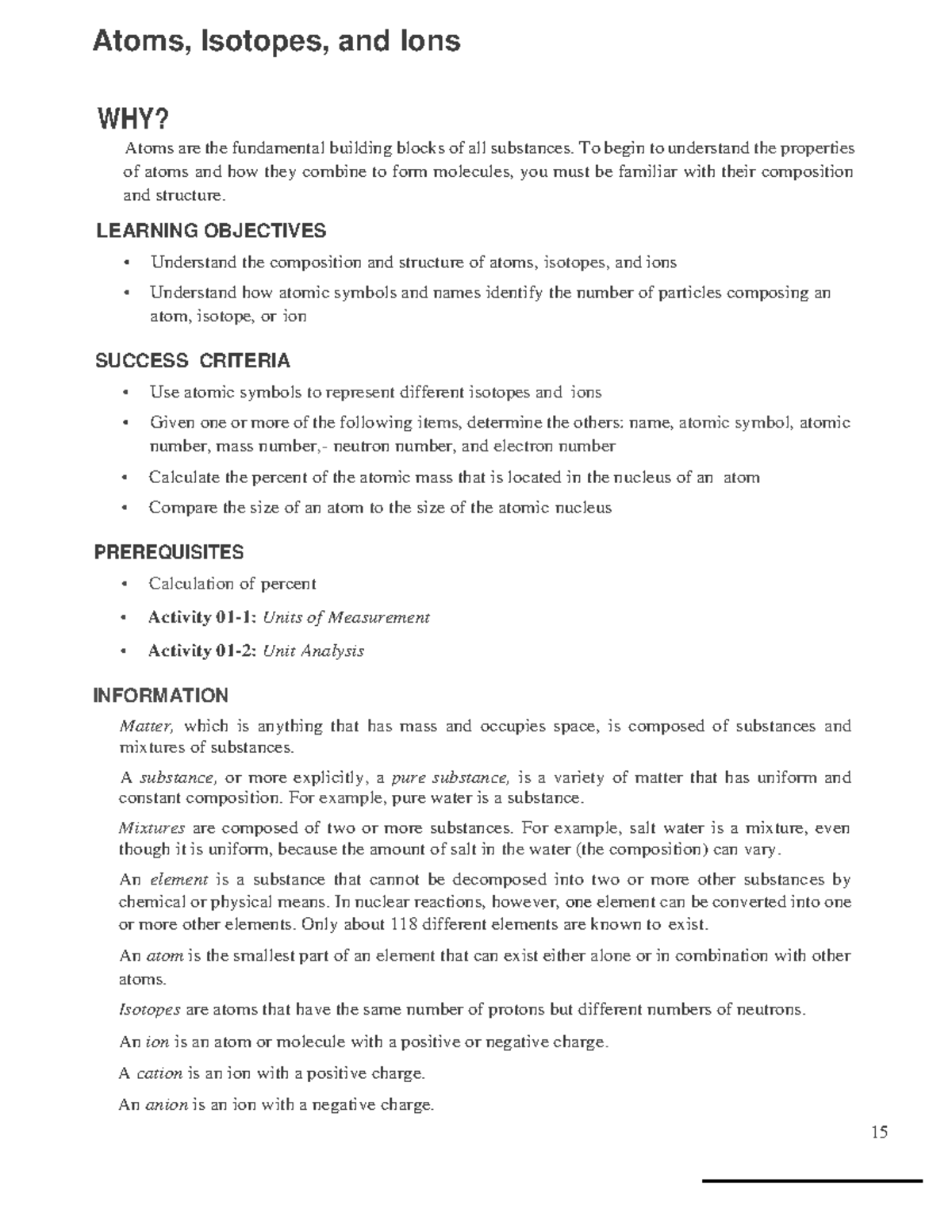 Atoms, Isotopes, and Ions

WHY?

Atoms are the fundamental building blocks of all substances. To begin to understand the properties of atoms and how they combine to form molecules, you must be familiar with their composition and structure.

LEARNING OBJECTIVES

• Understand the composition and structure of atoms, isotopes, and ions
• Understand how atomic symbols and names identify the number of particles composing an atom, isotope, or ion

SUCCESS CRITERIA

• Use atomic symbols to represent different isotopes and ions
• Given one or more of the following items, determine the others: name, atomic symbol, atomic number, mass number,- neutron number, and electron number
• Calculate the percent of the atomic mass that is located in the nucleus of an atom
• Compare the size of an atom to the size of the atomic nucleus

PREREQUISITES

• Calculation of percent
• Activity 01-1: Units of Measurement
• Activity 01-2: Unit Analysis

INFORMATION

Matter, which is anything that has mass and occupies space, is composed of substances and mixtures of substances.

A substance, or more explicitly, a pure substance, is a variety of matter that has uniform and constant composition. For example, pure water is a substance.

Mixtures are composed of two or more substances. For example, salt water is a mixture, even though it is uniform, because the amount of salt in the water (the composition) can vary.

An element is a substance that cannot be decomposed into two or more other substances by chemical or physical means. In nuclear reactions, however, one element can be converted into one or more other elements. Only about 118 different elements are known to exist.

An atom is the smallest part of an element that can exist either alone or in combination with other atoms.

Isotopes are atoms that have the same number of protons but different numbers of neutrons.

An ion is an atom or molecule with a positive or negative charge.

A cation is an ion with a positive charge.

An anion is an ion with a negative charge.

15